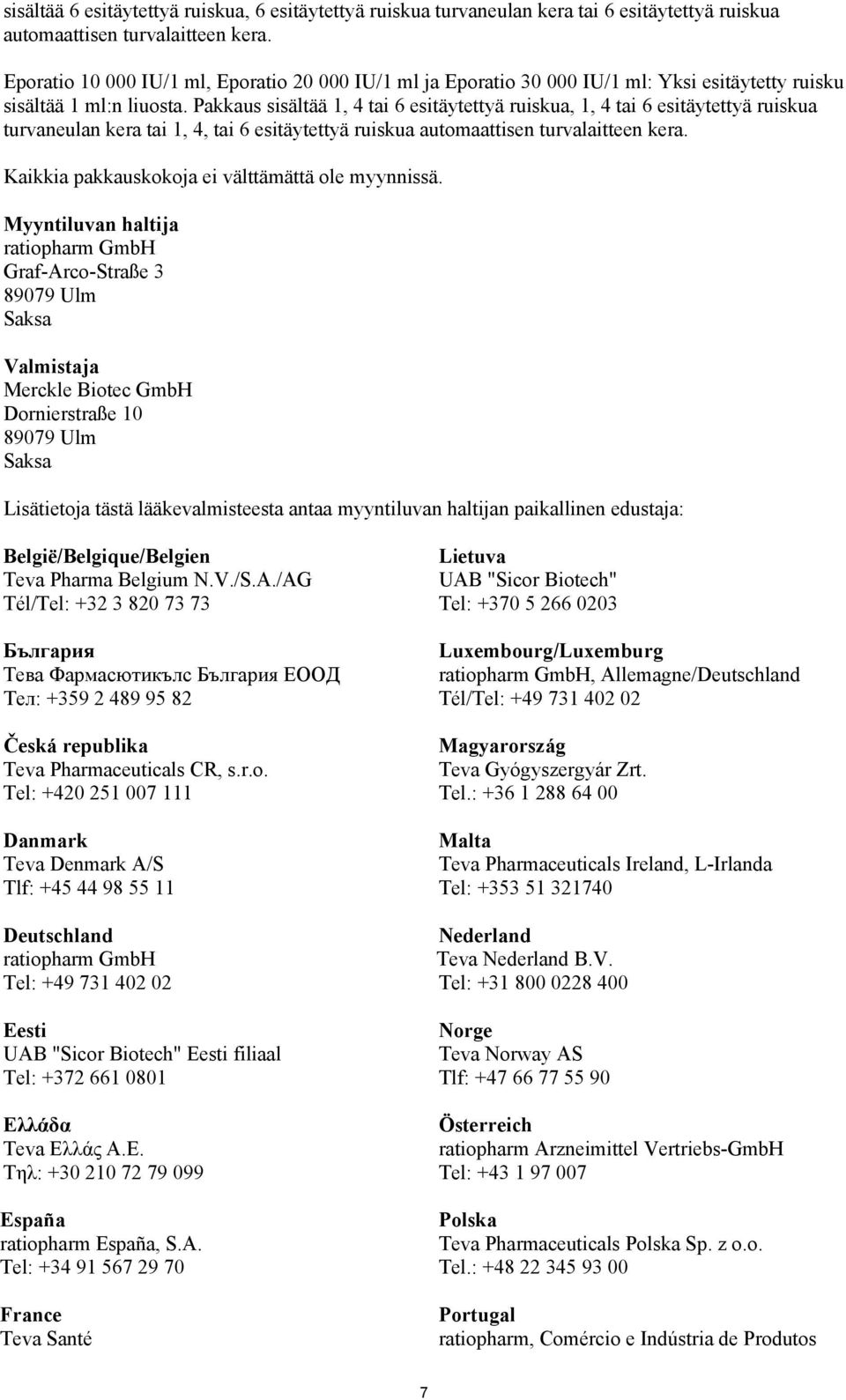 sisältää 6 esitäytettyä ruiskua, 6 esitäytettyä ruiskua turvaneulan kera tai 6 esitäytettyä ruiskua automaattisen turvalaitteen kera.

Eporatio 10 000 IU/1 ml, Eporatio 20 000 IU/1 ml ja Eporatio 30 000 IU/1 ml: Yksi esitäytetty ruisku sisältää 1 ml:n liuosta. Pakkaus sisältää 1, 4 tai 6 esitäytettyä ruiskua, 1, 4 tai 6 esitäytettyä ruiskua turvaneulan kera tai 1, 4, tai 6 esitäytettyä ruiskua automaattisen turvalaitteen kera.

Kaikkia pakkauskokoja ei välttämättä ole myynnissä.

Myyntiluvan haltija
ratiopharm GmbH
Graf-Arco-Straße 3
89079 Ulm
Saksa

Valmistaja
Merckle Biotec GmbH
Dornierstraße 10
89079 Ulm
Saksa

Lisätietoja tästä lääkevalmisteesta antaa myyntiluvan haltijan paikallinen edustaja:

België/Belgique/Belgien
Teva Pharma Belgium N.V./S.A./AG
Tél/Tel: +32 3 820 73 73

България
Тева Фармасютикълс България ЕООД
Тел: +359 2 489 95 82

Česká republika
Teva Pharmaceuticals CR, s.r.o.
Tel: +420 251 007 111

Danmark
Teva Denmark A/S
Tlf: +45 44 98 55 11

Deutschland
ratiopharm GmbH
Tel: +49 731 402 02

Eesti
UAB "Sicor Biotech" Eesti filiaal
Tel: +372 661 0801

Ελλάδα
Teva Ελλάς Α.Ε.
Τηλ: +30 210 72 79 099

España
ratiopharm España, S.A.
Tel: +34 91 567 29 70

France
Teva Santé

Lietuva
UAB "Sicor Biotech"
Tel: +370 5 266 0203

Luxembourg/Luxemburg
ratiopharm GmbH, Allemagne/Deutschland
Tél/Tel: +49 731 402 02

Magyarország
Teva Gyógyszergyár Zrt.
Tel.: +36 1 288 64 00

Malta
Teva Pharmaceuticals Ireland, L-Irlanda
Tel: +353 51 321740

Nederland
Teva Nederland B.V.
Tel: +31 800 0228 400

Norge
Teva Norway AS
Tlf: +47 66 77 55 90

Österreich
ratiopharm Arzneimittel Vertriebs-GmbH
Tel: +43 1 97 007

Polska
Teva Pharmaceuticals Polska Sp. z o.o.
Tel.: +48 22 345 93 00

Portugal
ratiopharm, Comércio e Indústria de Produtos

7